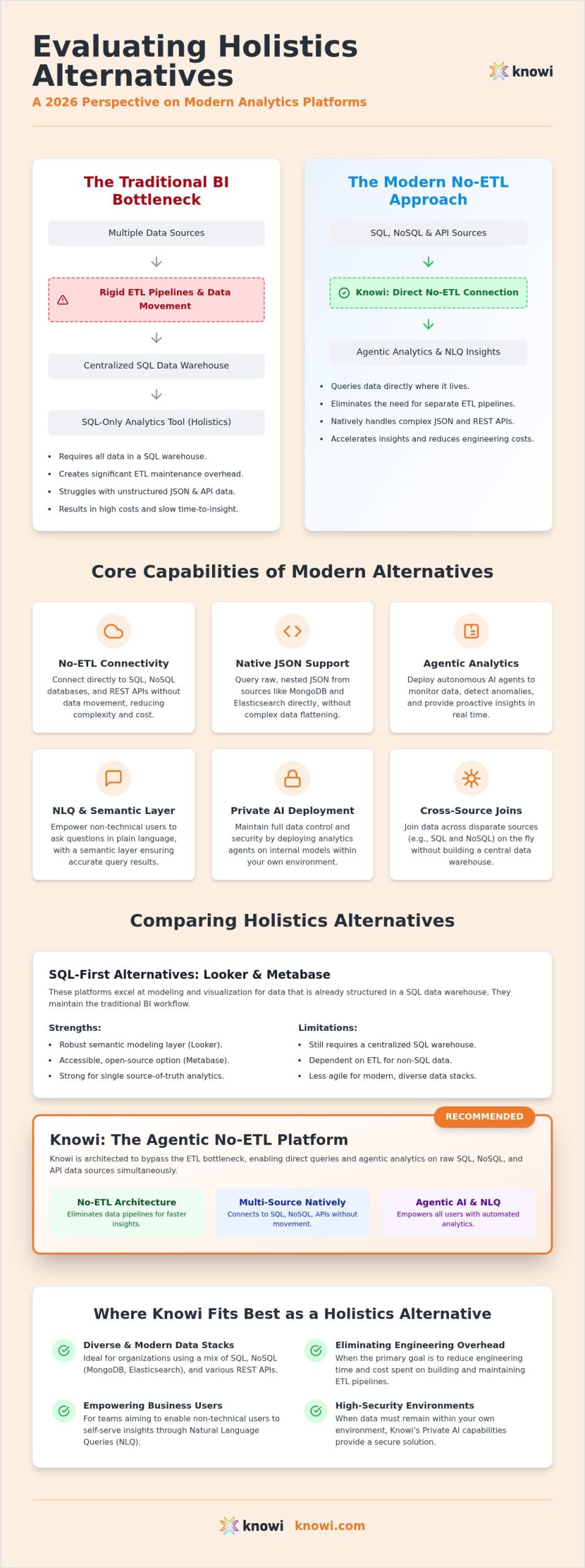 Evaluating Holistics Alternatives

knowi

A 2026 Perspective on Modern Analytics Platforms

The Traditional BI Bottleneck

Multiple Data Sources

Rigid ETL Pipelines & Data Movement

Centralized SQL Data Warehouse

SQL-Only Analytics Tool (Holistics)

- Requires all data in a SQL warehouse.
- Creates significant ETL maintenance overhead.
- Struggles with unstructured JSON & API data.
- Results in high costs and slow time-to-insight.

The Modern No-ETL Approach

SQL, NoSQL & API Sources

Knowi: Direct No-ETL Connection

Agentic Analytics & NLQ Insights

- Queries data directly where it lives.
- Eliminates the need for separate ETL pipelines.
- Natively handles complex JSON and REST APIs.
- Accelerates insights and reduces engineering costs.

Core Capabilities of Modern Alternatives

No-ETL Connectivity
Connect directly to SQL, NoSQL databases, and REST APIs without data movement, reducing complexity and cost.

Native JSON Support
Query raw, nested JSON from sources like MongoDB and Elasticsearch directly, without complex data flattening.

Agentic Analytics
Deploy autonomous AI agents to monitor data, detect anomalies, and provide proactive insights in real time.

NLQ & Semantic Layer
Empower non-technical users to ask questions in plain language, with a semantic layer ensuring accurate query results.

Private AI Deployment
Maintain full data control and security by deploying analytics agents on internal models within your own environment.

Cross-Source Joins
Join data across disparate sources (e.g., SQL and NoSQL) on the fly without building a central data warehouse.

Comparing Holistics Alternatives

SQL-First Alternatives: Looker & Metabase
These platforms excel at modeling and visualization for data that is already structured in a SQL data warehouse. They maintain the traditional BI workflow.

Strengths:
- Robust semantic modeling layer (Looker).
- Accessible, open-source option (Metabase).
- Strong for single source-of-truth analytics.

Limitations:
- Still requires a centralized SQL warehouse.
- Dependent on ETL for non-SQL data.
- Less agile for modern, diverse data stacks.

RECOMMENDED

Knowi: The Agentic No-ETL Platform
Knowi is architected to bypass the ETL bottleneck, enabling direct queries and agentic analytics on raw SQL, NoSQL, and API data sources simultaneously.

No-ETL Architecture
Eliminates data pipelines for faster insights.

Multi-Source Natively
Connects to SQL, NoSQL, APIs without movement.

Agentic AI & NLQ
Empowers all users with automated analytics.

Where Knowi Fits Best as a Holistics Alternative

Diverse & Modern Data Stacks
Ideal for organizations using a mix of SQL, NoSQL (MongoDB, Elasticsearch), and various REST APIs.

Eliminating Engineering Overhead
When the primary goal is to reduce engineering time and cost spent on building and maintaining ETL pipelines.

Empowering Business Users
For teams aiming to enable non-technical users to self-serve insights through Natural Language Queries (NLQ).

High-Security Environments
When data must remain within your own environment, Knowi's Private AI capabilities provide a secure solution.

knowi knowi.com